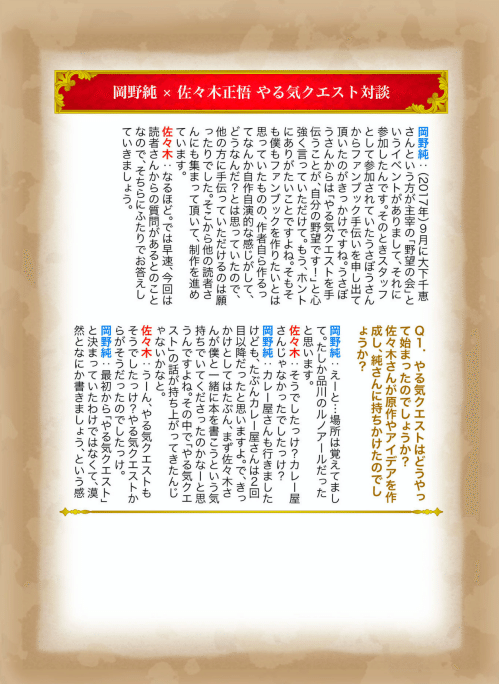 岡野純 × 佐々木正悟 やる気クエスト対談

岡野純：（2017年）9月に大下千恵さんという方が主宰の「野望の会」というイベントがありまして、それに参加したんです。そのときスタッフとして参加されていたうさぼうさんからファンブック手伝いを申し出て頂いたのがきっかけですね。うさぼうさんからは「やる気クエストを手伝うことが、自分の野望です！」と心強く言っていただけて。もう、ホントにありがたいことですよね。そもそも僕もファンブックを作りたいとは思っていたものの、作者自ら作るってなんか自作自演的な感じがして、どうなんだ？とは思っていたので、他の方に手伝っていただけるのは願ったりでした。そこから他の読者さんにも集まって頂いて、制作を進めています。

佐々木：なるほど。では早速、今回は読者さんからの質問があるとのことなので、そちらにふたりでお答えしていきましょう。

Q1．やる気クエストはどうやって始まったのでしょうか？佐々木さんが原作やアイデアを作成し、純さんに持ちかけたのでしょうか？

岡野純：えーと…場所は覚えてまして。たしか品川のルノアールだったと思います。

佐々木：そうでしたっけ？カレー屋さんじゃなかったでしたっけ？

岡野純：カレー屋さんも行きましたけども、たぶんカレー屋さんは2回目以降だったと思いますよ。で、きっかけとしてはたぶん、まず佐々木さんが僕と一緒に本を書こうという気持ちでいてくださったのかなーと思うんですよね。その中で「やる気クエスト」の話が持ち上がってきたんじゃないかなと。

佐々木：うーん、やる気クエストもそうでしたっけ？やる気クエストからがそうだったのでしたっけ。

岡野純：最初から「やる気クエスト」と決まっていたわけではなくて、漠然となにか書きましょう、という感